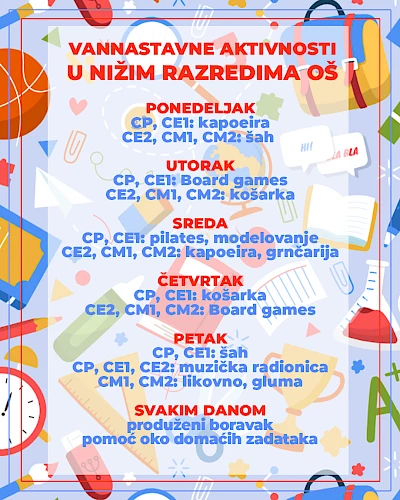 VANNASTAVNE AKTIVNOSTI
U NIŽIM RAZREDIMA OŠ

PONEDELJAK
CP, CE1: kapoeira
CE2, CM1, CM2: šah

UTORAK
CP, CE1: Board games
CE2, CM1, CM2: košarka

SREDA
CP, CE1: pilates, modelovanje
CE2, CM1, CM2: kapoeira, grnčarija

ČETVRTAK
CP, CE1: košarka
CE2, CM1, CM2: Board games

PETAK
CP, CE1: šah
CP, CE1, CE2: muzička radionica
CM1, CM2: likovno, gluma

SVAKIM DANOM
produženi boravak
pomoć oko domaćih zadataka

HI!
BLA BLA